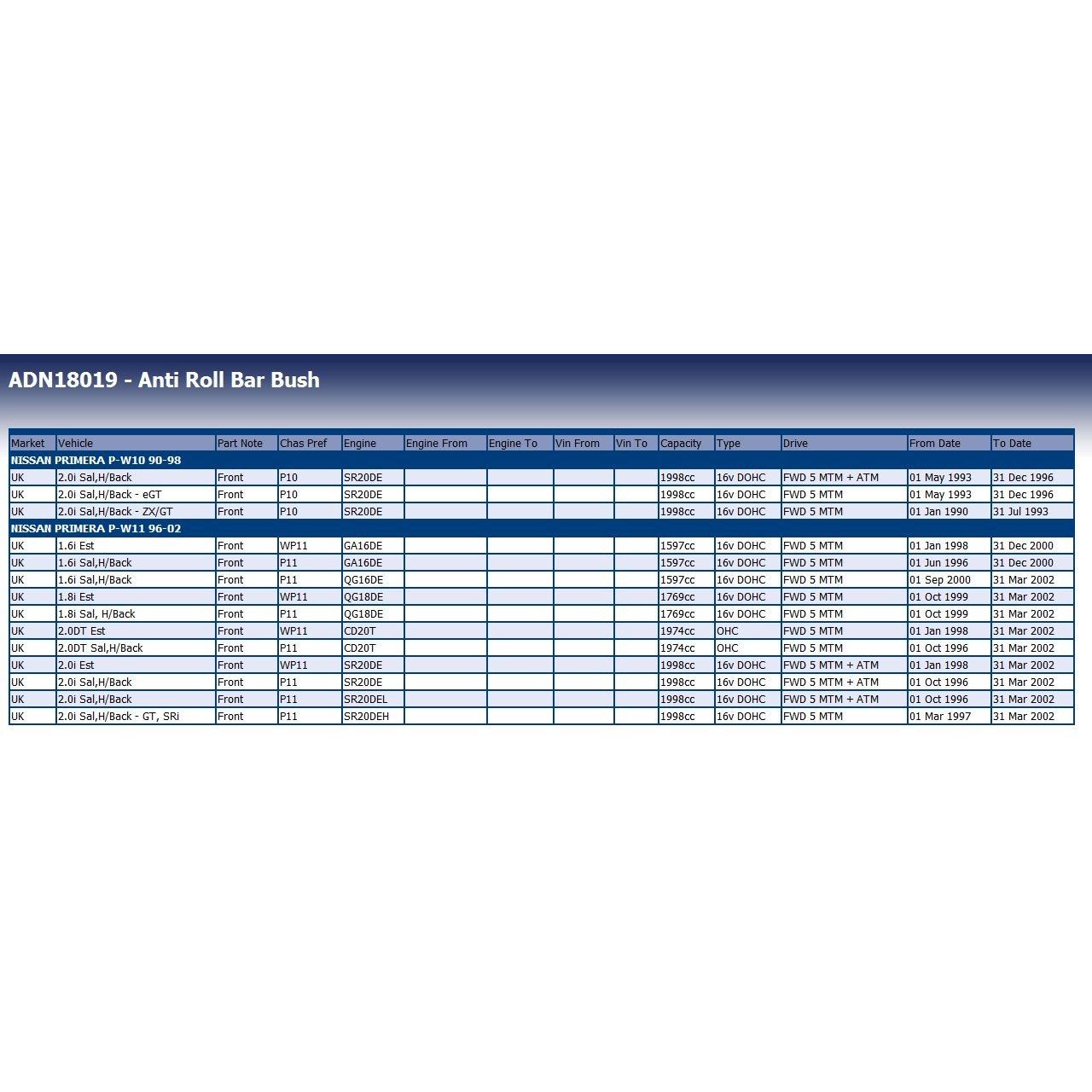 ADN18019 - Anti Roll Bar Bush

| Market | Vehicle | Part Note | Chas Pref | Engine | Engine From | Engine To | Vin From | Vin To | Capacity | Type | Drive | From Date | To Date |
|---|---|---|---|---|---|---|---|---|---|---|---|---|---|
| NISSAN PRIMERA P-W10 90-98 | | | | | | | | | | | | | |
| UK | 2.0i Sal,H/Back | Front | P10 | SR20DE | | | | | 1998cc | 16v DOHC | FWD 5 MTM + ATM | 01 May 1993 | 31 Dec 1996 |
| UK | 2.0i Sal,H/Back - eGT | Front | P10 | SR20DE | | | | | 1998cc | 16v DOHC | FWD 5 MTM | 01 May 1993 | 31 Dec 1996 |
| UK | 2.0i Sal,H/Back - ZX/GT | Front | P10 | SR20DE | | | | | 1998cc | 16v DOHC | FWD 5 MTM | 01 Jan 1990 | 31 Jul 1993 |
| NISSAN PRIMERA P-W11 96-02 | | | | | | | | | | | | | |
| UK | 1.6i Est | Front | WP11 | GA16DE | | | | | 1597cc | 16v DOHC | FWD 5 MTM | 01 Jan 1998 | 31 Dec 2000 |
| UK | 1.6i Sal,H/Back | Front | P11 | GA16DE | | | | | 1597cc | 16v DOHC | FWD 5 MTM | 01 Jun 1996 | 31 Dec 2000 |
| UK | 1.6i Sal,H/Back | Front | P11 | QG16DE | | | | | 1597cc | 16v DOHC | FWD 5 MTM | 01 Sep 2000 | 31 Mar 2002 |
| UK | 1.8i Est | Front | WP11 | QG18DE | | | | | 1769cc | 16v DOHC | FWD 5 MTM | 01 Oct 1999 | 31 Mar 2002 |
| UK | 1.8i Sal, H/Back | Front | P11 | QG18DE | | | | | 1769cc | 16v DOHC | FWD 5 MTM | 01 Oct 1999 | 31 Mar 2002 |
| UK | 2.0DT Est | Front | WP11 | CD20T | | | | | 1974cc | OHC | FWD 5 MTM | 01 Jan 1998 | 31 Mar 2002 |
| UK | 2.0DT Sal,H/Back | Front | P11 | CD20T | | | | | 1974cc | OHC | FWD 5 MTM | 01 Oct 1996 | 31 Mar 2002 |
| UK | 2.0i Est | Front | WP11 | SR20DE | | | | | 1998cc | 16v DOHC | FWD 5 MTM + ATM | 01 Jan 1998 | 31 Mar 2002 |
| UK | 2.0i Sal,H/Back | Front | P11 | SR20DE | | | | | 1998cc | 16v DOHC | FWD 5 MTM + ATM | 01 Oct 1996 | 31 Mar 2002 |
| UK | 2.0i Sal,H/Back | Front | P11 | SR20DEL | | | | | 1998cc | 16v DOHC | FWD 5 MTM + ATM | 01 Oct 1996 | 31 Mar 2002 |
| UK | 2.0i Sal,H/Back - GT, SRi | Front | P11 | SR20DEH | | | | | 1998cc | 16v DOHC | FWD 5 MTM | 01 Mar 1997 | 31 Mar 2002 |